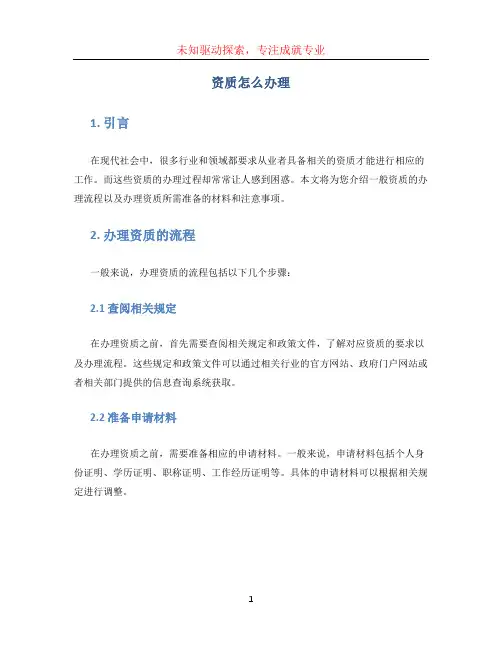 未知驱动探索，专注成就专业

资质怎么办理

1. 引言

在现代社会中，很多行业和领域都要求从业者具备相关的资质才能进行相应的工作。而这些资质的办理过程却常常让人感到困惑。本文将为您介绍一般资质的办理流程以及办理资质所需准备的材料和注意事项。

2. 办理资质的流程

一般来说，办理资质的流程包括以下几个步骤：

2.1 查阅相关规定

在办理资质之前，首先需要查阅相关规定和政策文件，了解对应资质的要求以及办理流程。这些规定和政策文件可以通过相关行业的官方网站、政府门户网站或者相关部门提供的信息查询系统获取。

2.2 准备申请材料

在办理资质之前，需要准备相应的申请材料。一般来说，申请材料包括个人身份证明、学历证明、职称证明、工作经历证明等。具体的申请材料可以根据相关规定进行调整。

1